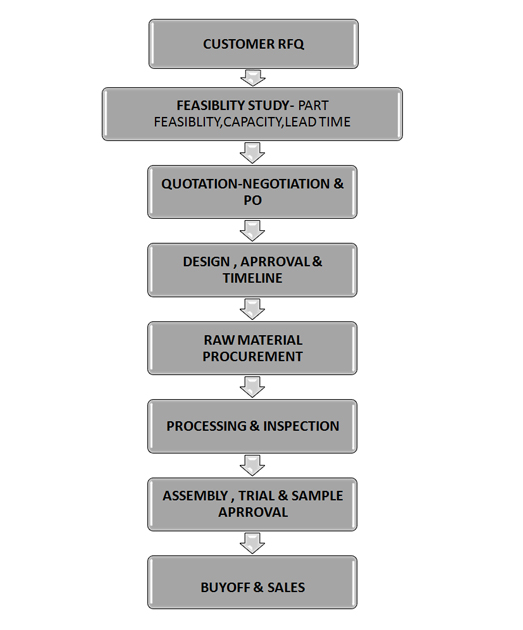 CUSTOMER RFQ

FEASIBLITY STUDY- PART FEASIBLITY,CAPACITY,LEAD TIME

QUOTATION-NEGOTIATION & PO

DESIGN , APRROVAL & TIMELINE

RAW MATERIAL PROCUREMENT

PROCESSING & INSPECTION

ASSEMBLY , TRIAL & SAMPLE APRROVAL

BUYOFF & SALES